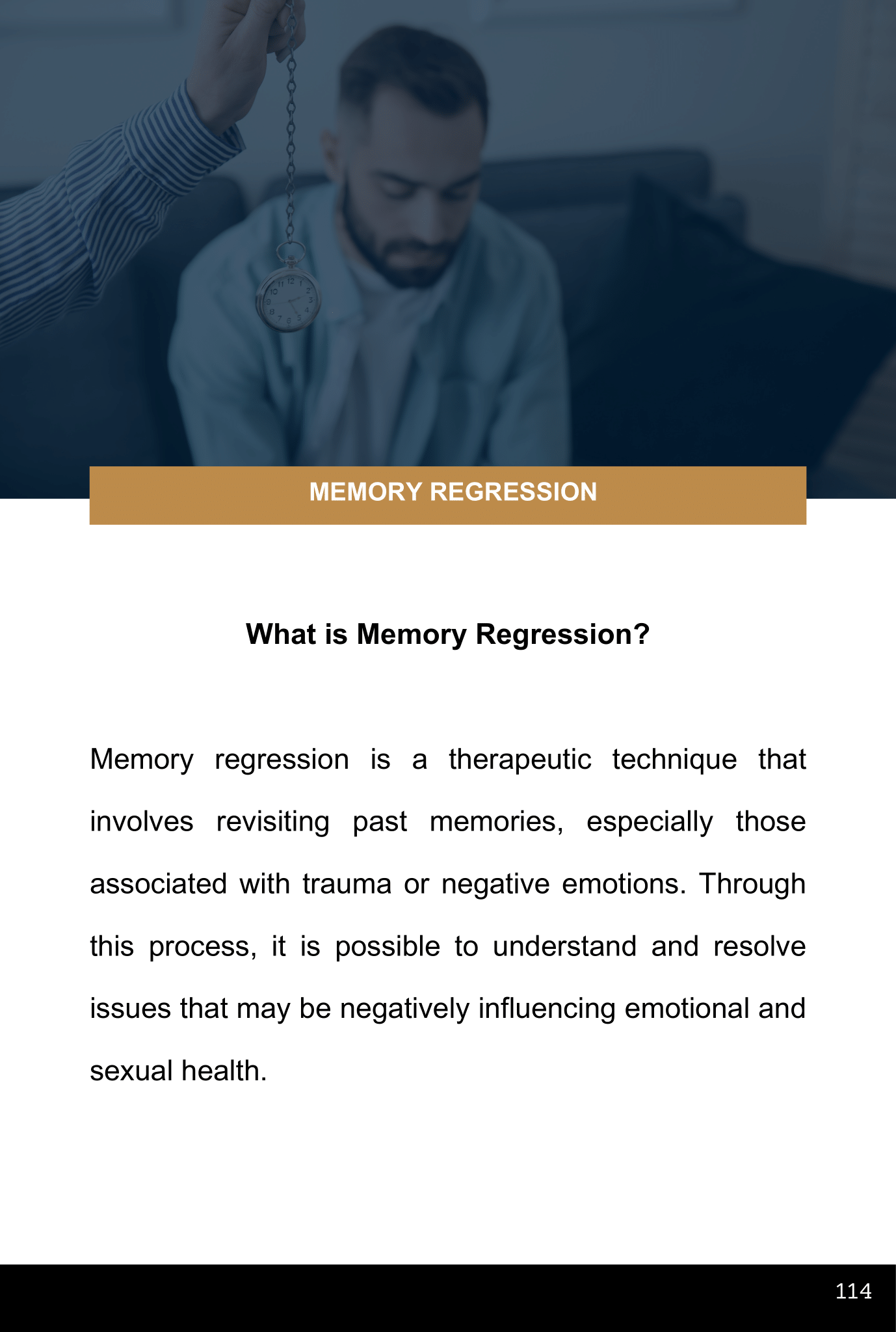 MEMORY REGRESSION

What is Memory Regression?

Memory regression is a therapeutic technique that involves revisiting past memories, especially those associated with trauma or negative emotions. Through this process, it is possible to understand and resolve issues that may be negatively influencing emotional and sexual health.

114